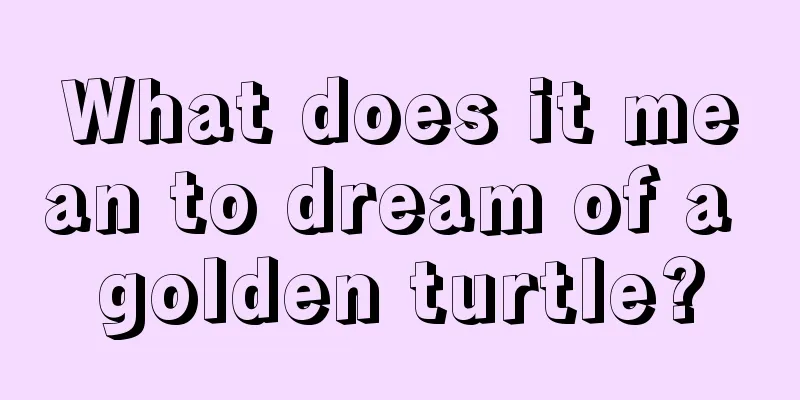 What does it mean to dream of a golden turtle?